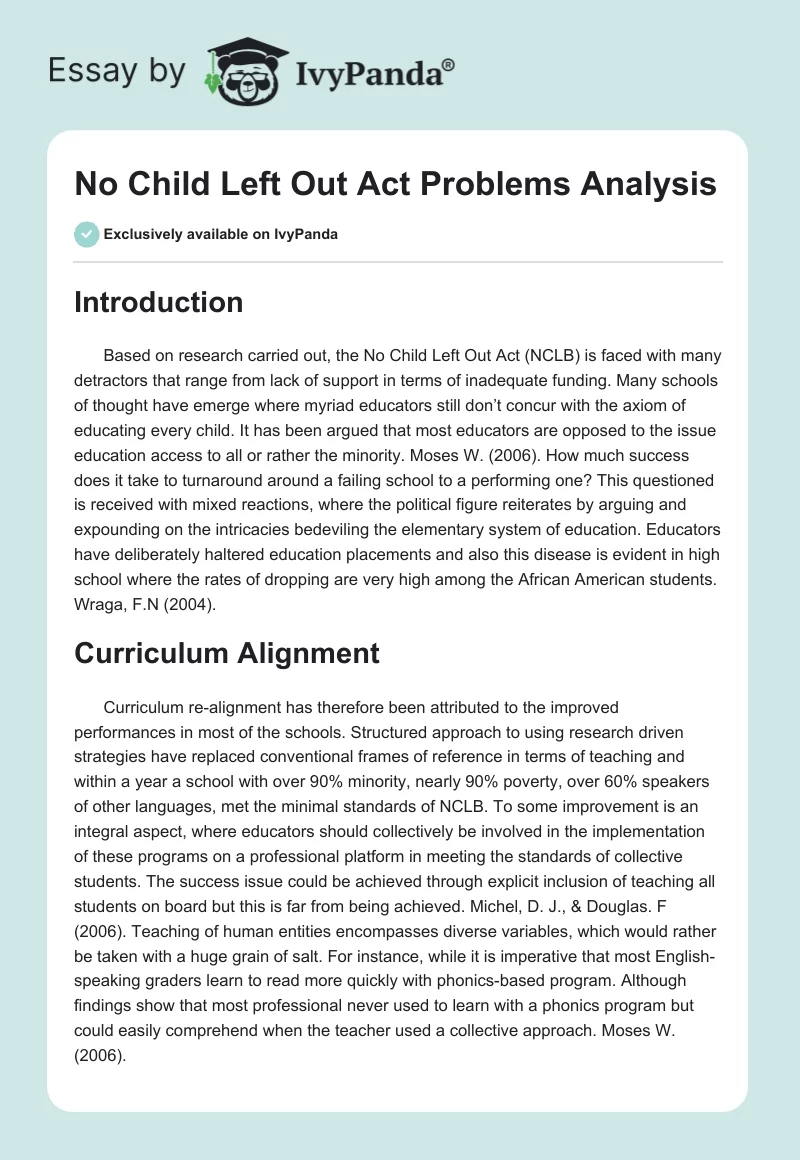 Essay by IvyPanda®

No Child Left Out Act Problems Analysis

Exclusively available on IvyPanda

Introduction

Based on research carried out, the No Child Left Out Act (NCLB) is faced with many detractors that range from lack of support in terms of inadequate funding. Many schools of thought have emerge where myriad educators still don't concur with the axiom of educating every child. It has been argued that most educators are opposed to the issue education access to all or rather the minority. Moses W. (2006). How much success does it take to turnaround around a failing school to a performing one? This questioned is received with mixed reactions, where the political figure reiterates by arguing and expounding on the intricacies bedeviling the elementary system of education. Educators have deliberately haltered education placements and also this disease is evident in high school where the rates of dropping are very high among the African American students. Wraga, F.N (2004).

Curriculum Alignment

Curriculum re-alignment has therefore been attributed to the improved performances in most of the schools. Structured approach to using research driven strategies have replaced conventional frames of reference in terms of teaching and within a year a school with over 90% minority, nearly 90% poverty, over 60% speakers of other languages, met the minimal standards of NCLB. To some improvement is an integral aspect, where educators should collectively be involved in the implementation of these programs on a professional platform in meeting the standards of collective students. The success issue could be achieved through explicit inclusion of teaching all students on board but this is far from being achieved. Michel, D. J., & Douglas. F (2006). Teaching of human entities encompasses diverse variables, which would rather be taken with a huge grain of salt. For instance, while it is imperative that most English-speaking graders learn to read more quickly with phonics-based program. Although findings show that most professional never used to learn with a phonics program but could easily comprehend when the teacher used a collective approach. Moses W. (2006).